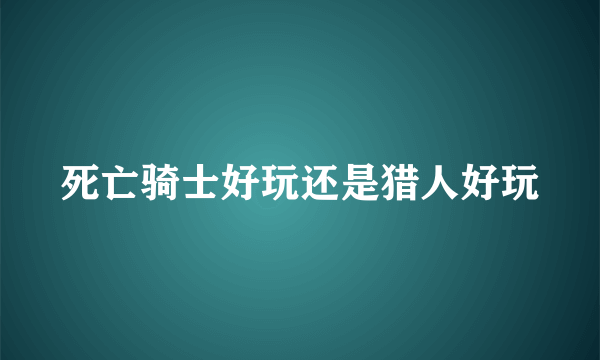 死亡骑士好玩还是猎人好玩